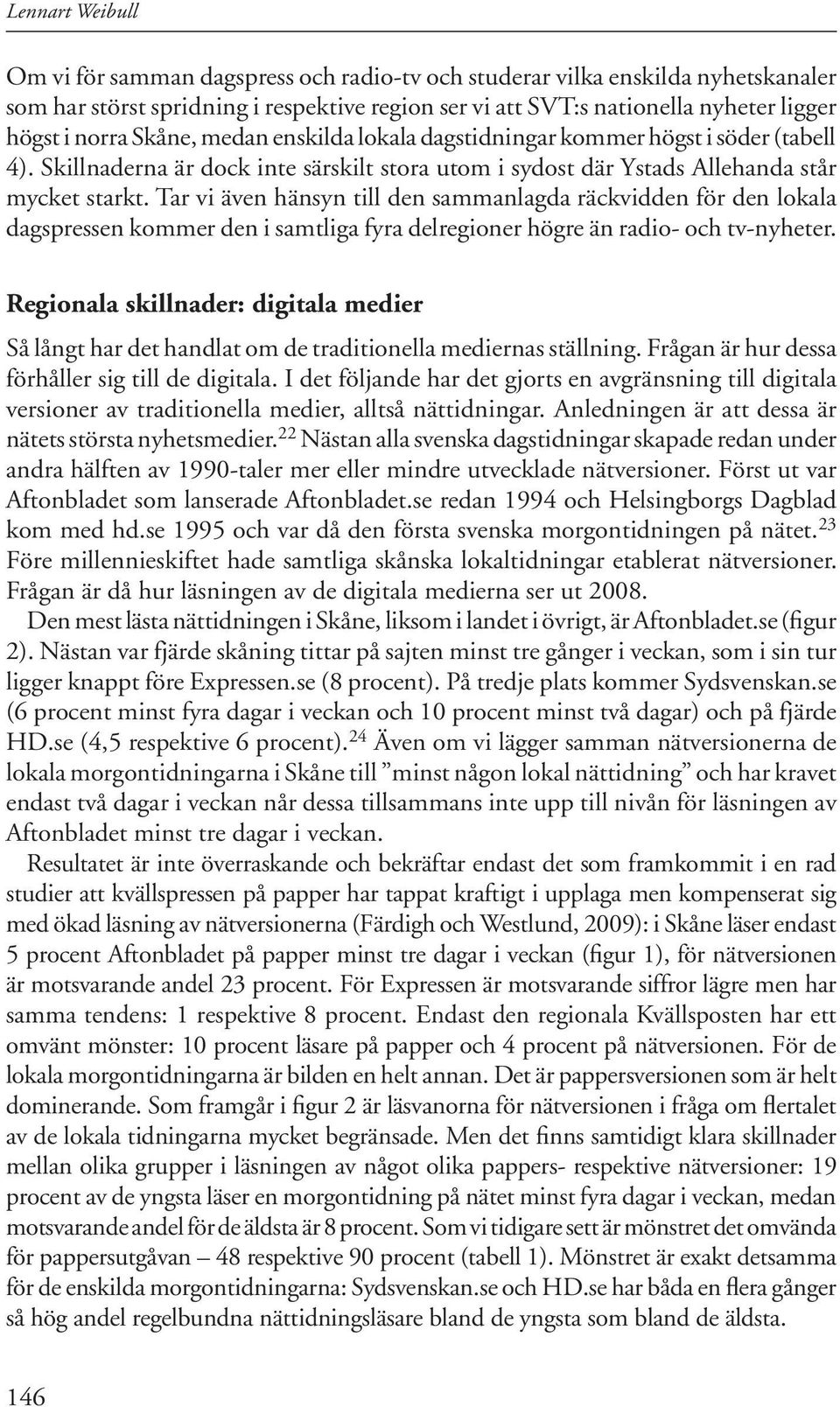 Lennart Weibull

Om vi för samman dagspress och radio-tv och studerar vilka enskilda nyhetskanaler som har störst spridning i respektive region ser vi att SVT:s nationella nyheter ligger högst i norra Skåne, medan enskilda lokala dagstidningar kommer högst i söder (tabell 4). Skillnaderna är dock inte särskilt stora utom i sydost där Ystads Allehanda står mycket starkt. Tar vi även hänsyn till den sammanlagda räckvidden för den lokala dagspressen kommer den i samtliga fyra delregioner högre än radio- och tv-nyheter.

Regionala skillnader: digitala medier

Så långt har det handlat om de traditionella mediernas ställning. Frågan är hur dessa förhåller sig till de digitala. I det följande har det gjorts en avgränsning till digitala versioner av traditionella medier, alltså nättidningar. Anledningen är att dessa är nätets största nyhetsmedier.$^{22}$ Nästan alla svenska dagstidningar skapade redan under andra hälften av 1990-taler mer eller mindre utvecklade nätversioner. Först ut var Aftonbladet som lanserade Aftonbladet.se redan 1994 och Helsingborgs Dagblad kom med hd.se 1995 och var då den första svenska morgontidningen på nätet.$^{23}$ Före millennieskiftet hade samtliga skånska lokaltidningar etablerat nätversioner. Frågan är då hur läsningen av de digitala medierna ser ut 2008.

Den mest lästa nättidningen i Skåne, liksom i landet i övrigt, är Aftonbladet.se (figur 2). Nästan var fjärde skåning tittar på sajten minst tre gånger i veckan, som i sin tur ligger knappt före Expressen.se (8 procent). På tredje plats kommer Sydsvenskan.se (6 procent minst fyra dagar i veckan och 10 procent minst två dagar) och på fjärde HD.se (4,5 respektive 6 procent).$^{24}$ Även om vi lägger samman nätversionerna de lokala morgontidningarna i Skåne till ”minst någon lokal nättidning” och har kravet endast två dagar i veckan når dessa tillsammans inte upp till nivån för läsningen av Aftonbladet minst tre dagar i veckan.

Resultatet är inte överraskande och bekräftar endast det som framkommit i en rad studier att kvällspressen på papper har tappat kraftigt i upplaga men kompenserat sig med ökad läsning av nätversionerna (Färdigh och Westlund, 2009): i Skåne läser endast 5 procent Aftonbladet på papper minst tre dagar i veckan (figur 1), för nätversionen är motsvarande andel 23 procent. För Expressen är motsvarande siffror lägre men har samma tendens: 1 respektive 8 procent. Endast den regionala Kvällsposten har ett omvänt mönster: 10 procent läsare på papper och 4 procent på nätversionen. För de lokala morgontidningarna är bilden en helt annan. Det är pappersversionen som är helt dominerande. Som framgår i figur 2 är läsvanorna för nätversionen i fråga om flertalet av de lokala tidningarna mycket begränsade. Men det finns samtidigt klara skillnader mellan olika grupper i läsningen av något olika pappers- respektive nätversioner: 19 procent av de yngsta läser en morgontidning på nätet minst fyra dagar i veckan, medan motsvarande andel för de äldsta är 8 procent. Som vi tidigare sett är mönstret det omvända för pappersutgåvan – 48 respektive 90 procent (tabell 1). Mönstret är exakt detsamma för de enskilda morgontidningarna: Sydsvenskan.se och HD.se har båda en flera gånger så hög andel regelbundna nättidningsläsare bland de yngsta som bland de äldsta.

146